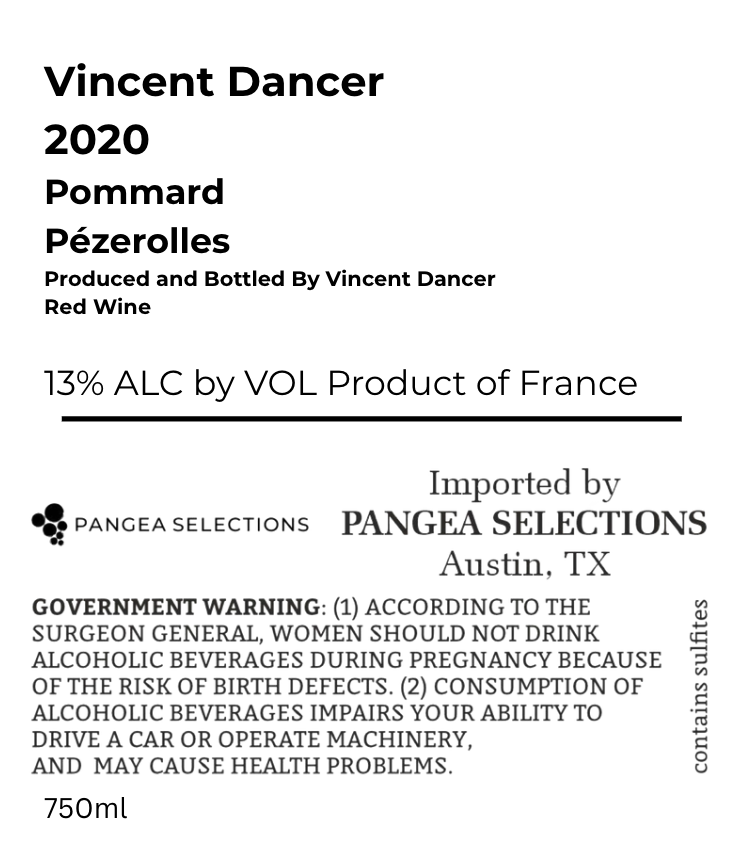 Vincent Dancer
2020
Pommard
Pézerolles
Produced and Bottled By Vincent Dancer
Red Wine

13% ALC by VOL Product of France

PANGEA SELECTIONS

Imported by
PANGEA SELECTIONS
Austin, TX

GOVERNMENT WARNING: (1) ACCORDING TO THE SURGEON GENERAL, WOMEN SHOULD NOT DRINK ALCOHOLIC BEVERAGES DURING PREGNANCY BECAUSE OF THE RISK OF BIRTH DEFECTS. (2) CONSUMPTION OF ALCOHOLIC BEVERAGES IMPAIRS YOUR ABILITY TO DRIVE A CAR OR OPERATE MACHINERY, AND MAY CAUSE HEALTH PROBLEMS.

contains sulfites

750ml